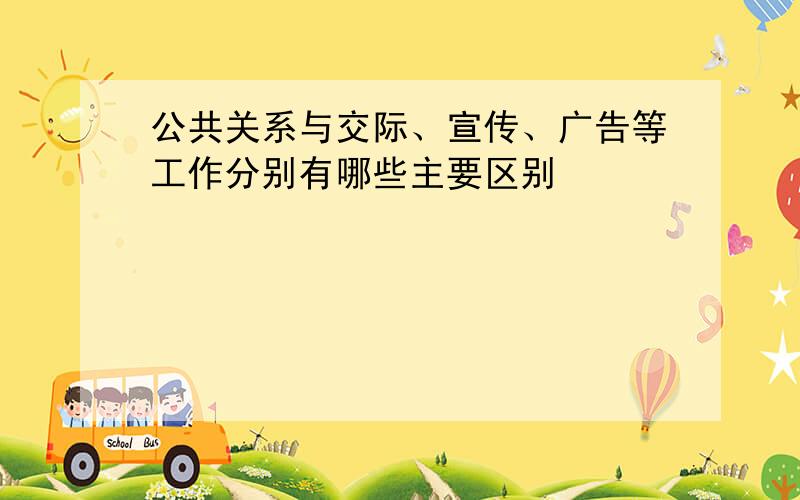 公共关系与交际、宣传、广告等工作分别有哪些主要区别

5

9

School Bus